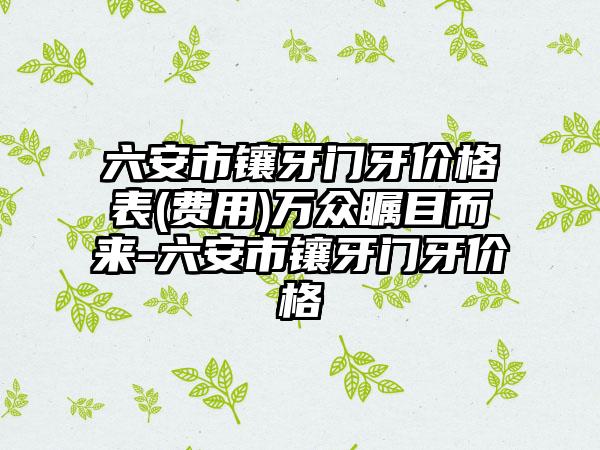 六安市镶牙门牙价格表(费用)万众瞩目而来-六安市镶牙门牙价格